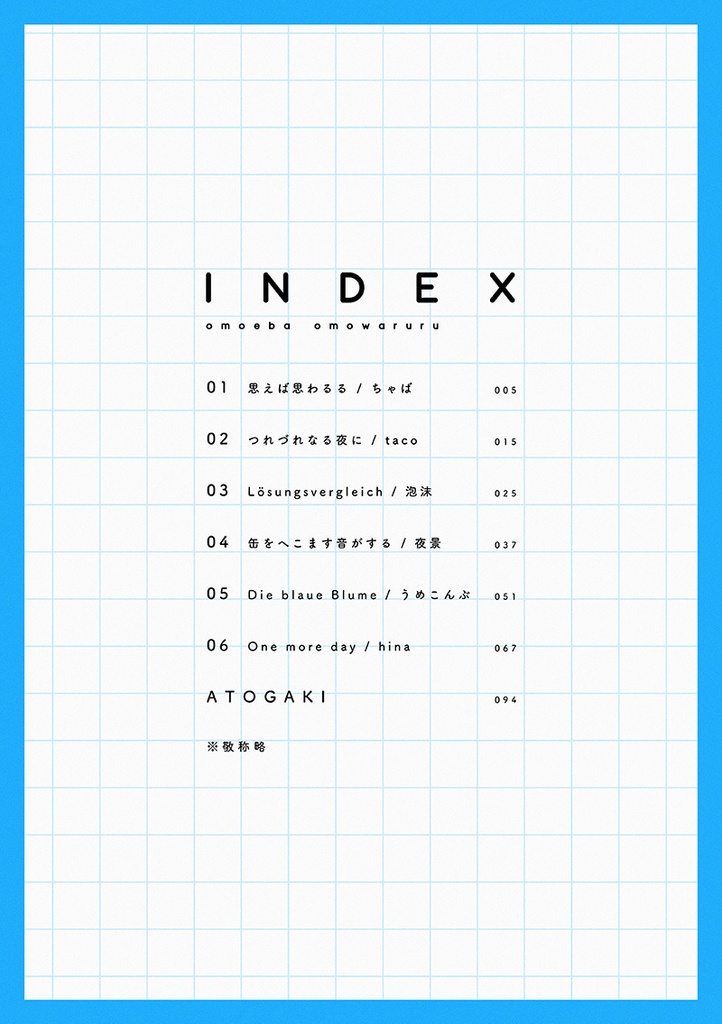 INDEX
omoeba omowaruru

01 思えば思わるる / ちゃば 005

02 つれづれなる夜に / taco 015

03 Lösungsvergleich / 泡沫 025

04 缶をへこます音がする / 夜景 037

05 Die blaue Blume / うめこんぶ 051

06 One more day / hina 067

ATOGAKI 094

※敬称略